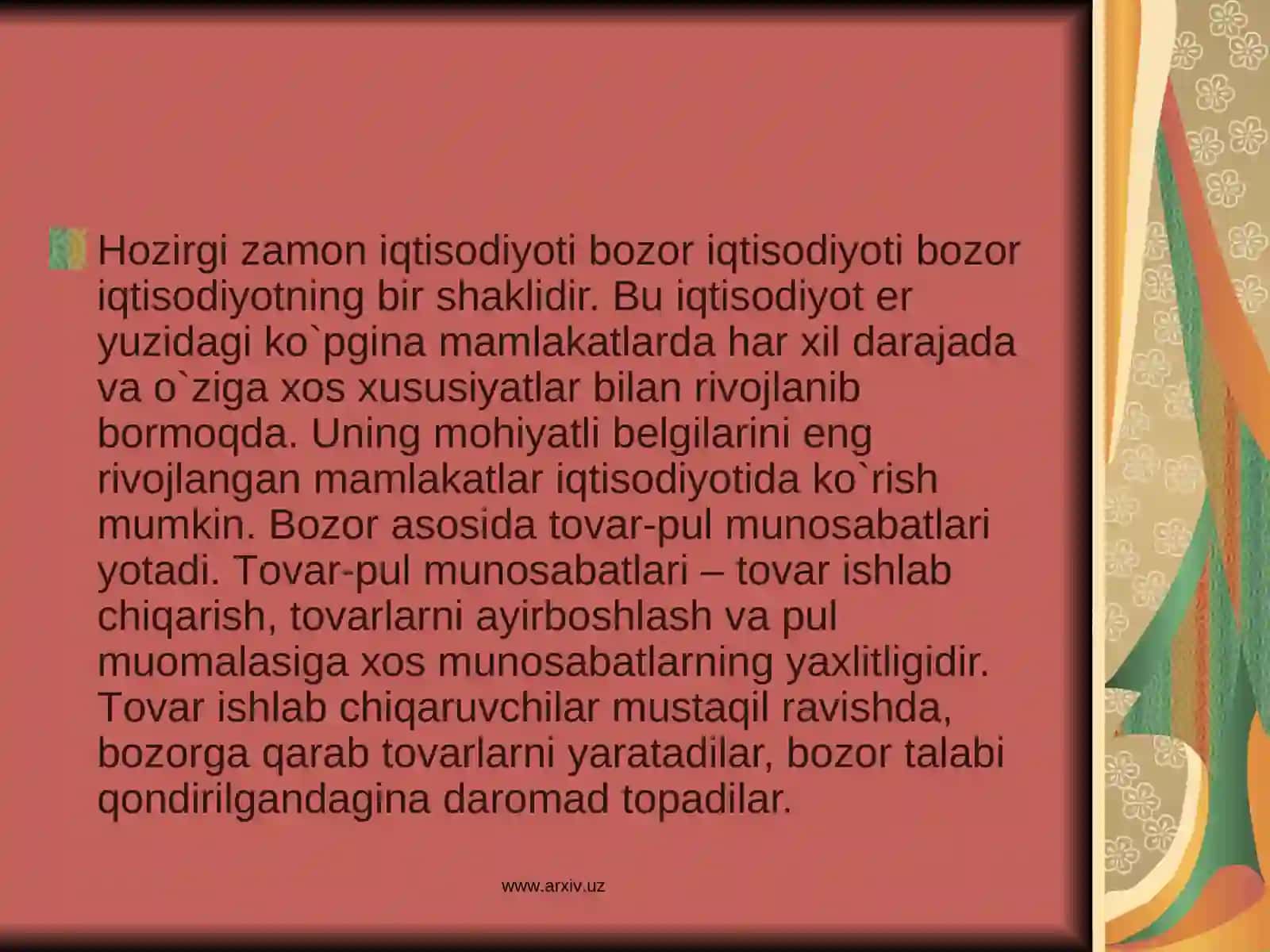 Hozirgi zamon iqtisodiyoti bozor iqtisodiyoti bozor iqtisodiyotning bir shaklidir. Bu iqtisodiyot er yuzidagi ko`pgina mamlakatlarda har xil darajada va o`ziga xos xususiyatlar bilan rivojlanib bormoqda. Uning mohiyatli belgilarini eng rivojlangan mamlakatlar iqtisodiyotida ko`rish mumkin. Bozor asosida tovar-pul munosabatlari yotadi. Tovar-pul munosabatlari – tovar ishlab chiqarish, tovarlarni ayirboshlash va pul muomalasiga xos munosabatlarning yaxlitligidir. Tovar ishlab chiqaruvchilar mustaqil ravishda, bozorga qarab tovarlarni yaratadilar, bozor talabi qondirilgandagina daromad topadilar.

www.arxiv.uz